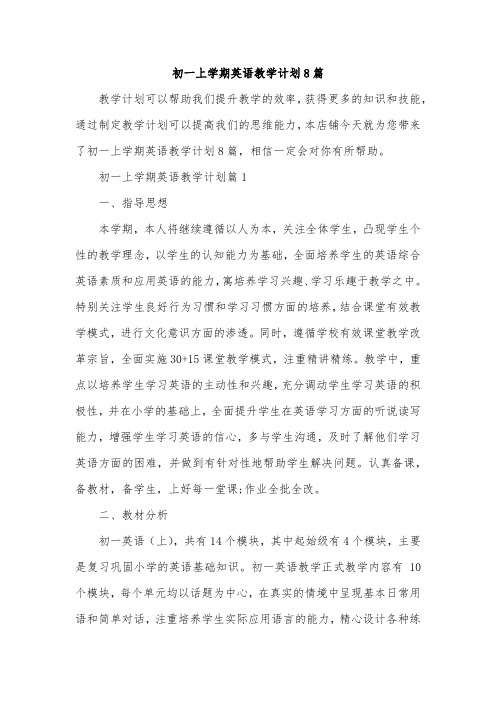 初一上学期英语教学计划8篇

教学计划可以帮助我们提升教学的效率，获得更多的知识和技能，通过制定教学计划可以提高我们的思维能力，本店铺今天就为您带来了初一上学期英语教学计划8篇，相信一定会对你有所帮助。

初一上学期英语教学计划篇1

一、指导思想

本学期，本人将继续遵循以人为本，关注全体学生，凸现学生个性的教学理念，以学生的认知能力为基础，全面培养学生的英语综合英语素质和应用英语的能力，寓培养学习兴趣、学习乐趣于教学之中。特别关注学生良好行为习惯和学习习惯方面的培养，结合课堂有效教学模式，进行文化意识方面的渗透。同时，遵循学校有效课堂教学改革宗旨，全面实施30+15课堂教学模式，注重精讲精练。教学中，重点以培养学生学习英语的主动性和兴趣，充分调动学生学习英语的积极性，并在小学的基础上，全面提升学生在英语学习方面的听说读写能力，增强学生学习英语的信心，多与学生沟通，及时了解他们学习英语方面的困难，并做到有针对性地帮助学生解决问题。认真备课，备教材，备学生，上好每一堂课;作业全批全改。

二、教材分析

初一英语（上），共有14个模块，其中起始级有4个模块，主要是复习巩固小学的英语基础知识。初一英语教学正式教学内容有 10个模块，每个单元均以话题为中心，在真实的情境中呈现基本日常用语和简单对话，注重培养学生实际应用语言的能力，精心设计各种练